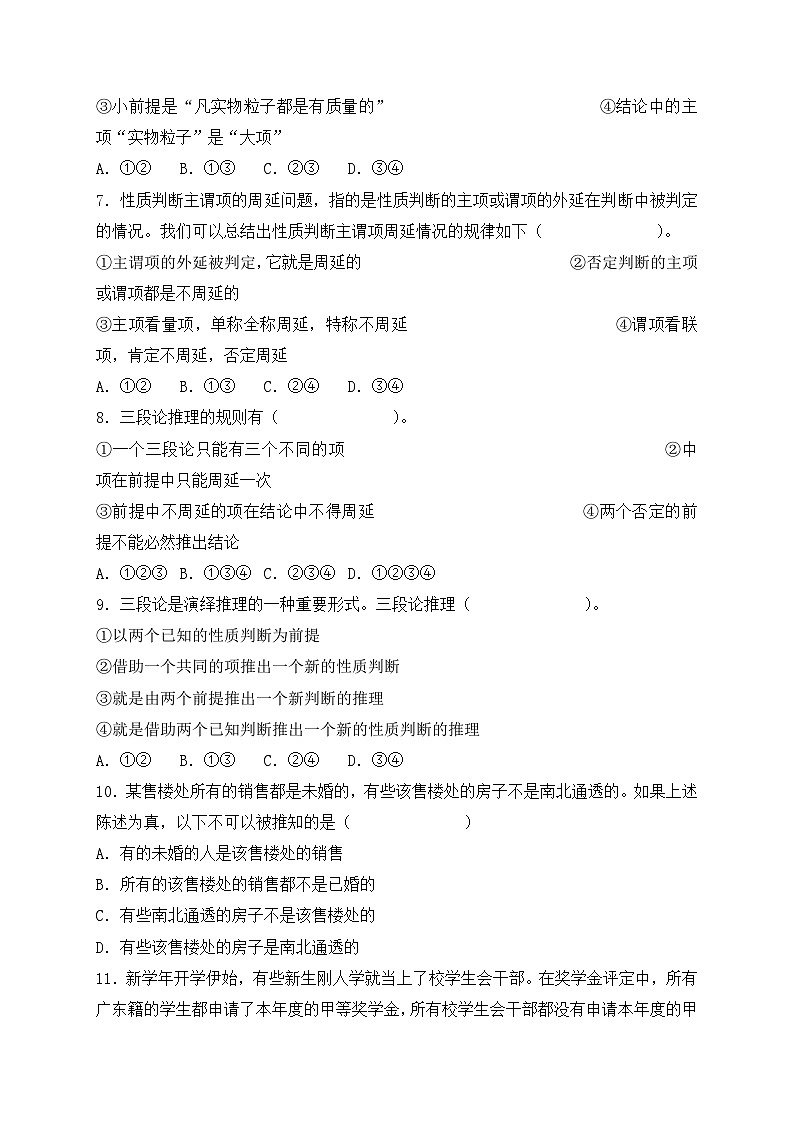 ③小前提是“凡实物粒子都是有质量的”　　　　④结论中的主项“实物粒子”是“大项”
A. ①②　B. ①③　C. ②③　D. ③④
7. 性质判断主谓项的周延问题，指的是性质判断的主项或谓项的外延在判断中被判定的情况。我们可以总结出性质判断主谓项周延情况的规律如下（　　　　）。
①主谓项的外延被判定，它就是周延的　　　　②否定判断的主项或谓项都是不周延的
③主项看量项，单称全称周延，特称不周延　　　　④谓项看联项，肯定不周延，否定周延
A. ①②　B. ①③　C. ②④　D. ③④
8. 三段论推理的规则有（　　　　）。
①一个三段论只能有三个不同的项　　　　②中项在前提中只能周延一次
③前提中不周延的项在结论中不得周延　　　　④两个否定的前提不能必然推出结论
A. ①②③　B. ①③④　C. ②③④　D. ①②③④
9. 三段论是演绎推理的一种重要形式。三段论推理（　　　　）。
①以两个已知的性质判断为前提
②借助一个共同的项推出一个新的性质判断
③就是由两个前提推出一个新判断的推理
④就是借助两个已知判断推出一个新的性质判断的推理
A. ①②　B. ①③　C. ②④　D. ③④
10. 某售楼处所有的销售都是未婚的，有些该售楼处的房子不是南北通透的。如果上述陈述为真，以下不可以被推知的是（　　　　）
A. 有的未婚的人是该售楼处的销售
B. 所有的该售楼处的销售都不是已婚的
C. 有些南北通透的房子不是该售楼处的
D. 有些该售楼处的房子是南北通透的
11. 新学年开学伊始，有些新生刚入学就当上了校学生会干部。在奖学金评定中，所有广东籍的学生都申请了本年度的甲等奖学金，所有校学生会干部都没有申请本年度的甲